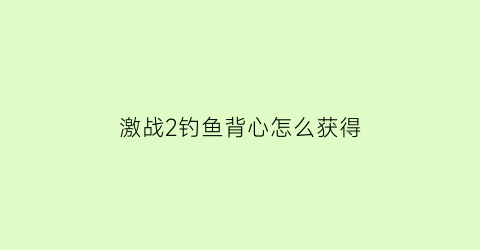 激战2钓鱼背心怎么获得